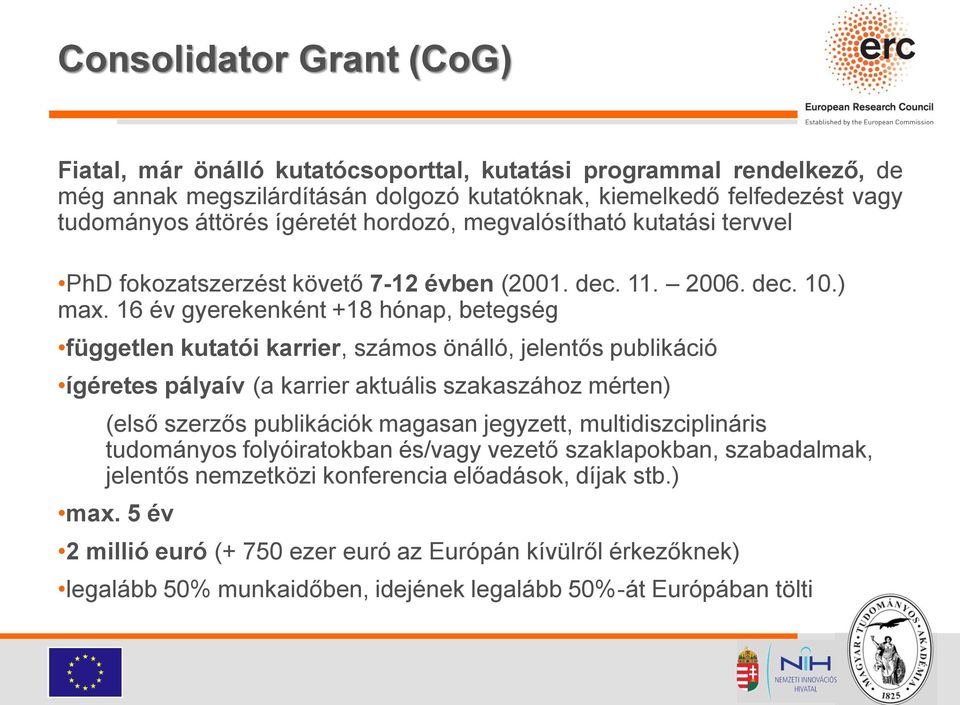 Consolidator Grant (CoG)

erc
European Research Council
Established by the European Commission

Fiatal, már önálló kutatócsoporttal, kutatási programmal rendelkező, de még annak megszilárdításán dolgozó kutatóknak, kiemelkedő felfedezést vagy tudományos áttörés ígéretét hordozó, megvalósítható kutatási tervvel

•PhD fokozatszerzést követő 7-12 évben (2001. dec. 11. – 2006. dec. 10.) max. 16 év gyerekenként +18 hónap, betegség

•független kutatói karrier, számos önálló, jelentős publikáció

•ígéretes pályaív (a karrier aktuális szakaszához mérten)

(első szerzős publikációk magasan jegyzett, multidiszciplináris tudományos folyóiratokban és/vagy vezető szaklapokban, szabadalmak, jelentős nemzetközi konferencia előadások, díjak stb.)

•max. 5 év

•2 millió euró (+ 750 ezer euró az Európán kívülről érkezőknek)

•legalább 50% munkaidőben, idejének legalább 50%-át Európában tölti

NIH
NEMZETI INNOVÁCIÓS HIVATAL

MAGYAR TUDOMÁNYOS AKADÉMIA
1825